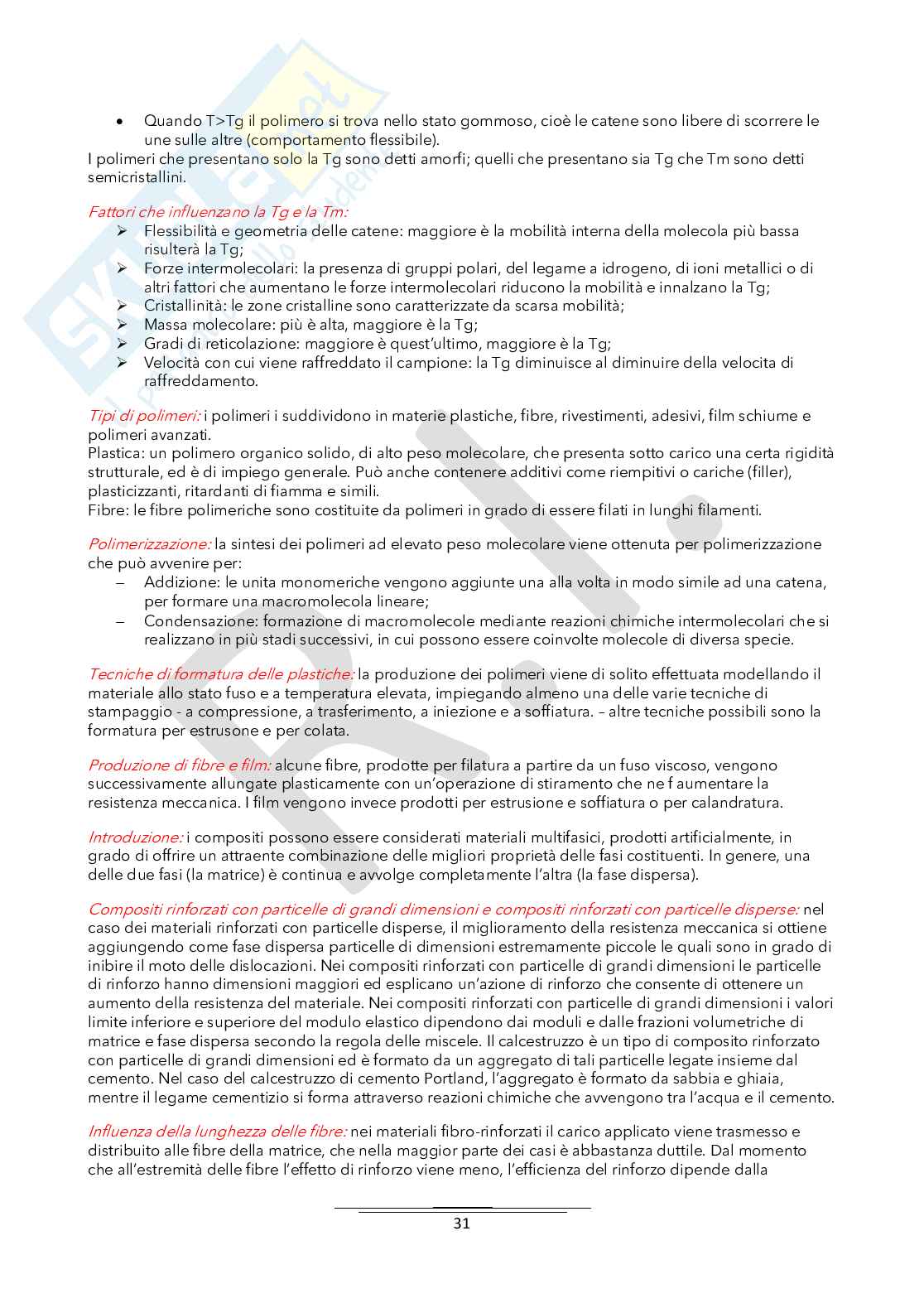 • Quando T>Tg il polimero si trova nello stato gommoso, cioè le catene sono libere di scorrere le une sulle altre (comportamento flessibile).
I polimeri che presentano solo la Tg sono detti amorfi; quelli che presentano sia Tg che Tm sono detti semicristallini.

Fattori che influenzano la Tg e la Tm:
➢ Flessibilità e geometria delle catene: maggiore è la mobilità interna della molecola più bassa risulterà la Tg;
➢ Forze intermolecolari: la presenza di gruppi polari, del legame a idrogeno, di ioni metallici o di altri fattori che aumentano le forze intermolecolari riducono la mobilità e innalzano la Tg;
➢ Cristallinità: le zone cristalline sono caratterizzate da scarsa mobilità;
➢ Massa molecolare: più è alta, maggiore è la Tg;
➢ Gradi di reticolazione: maggiore è quest'ultimo, maggiore è la Tg;
➢ Velocità con cui viene raffreddato il campione: la Tg diminuisce al diminuire della velocita di raffreddamento.

Tipi di polimeri: i polimeri i suddividono in materie plastiche, fibre, rivestimenti, adesivi, film schiume e polimeri avanzati.
Plastica: un polimero organico solido, di alto peso molecolare, che presenta sotto carico una certa rigidità strutturale, ed è di impiego generale. Può anche contenere additivi come riempitivi o cariche (filler), plasticizzanti, ritardanti di fiamma e simili.
Fibre: le fibre polimeriche sono costituite da polimeri in grado di essere filati in lunghi filamenti.

Polimerizzazione: la sintesi dei polimeri ad elevato peso molecolare viene ottenuta per polimerizzazione che può avvenire per:
– Addizione: le unita monomeriche vengono aggiunte una alla volta in modo simile ad una catena, per formare una macromolecola lineare;
– Condensazione: formazione di macromolecole mediante reazioni chimiche intermolecolari che si realizzano in più stadi successivi, in cui possono essere coinvolte molecole di diversa specie.

Tecniche di formatura delle plastiche: la produzione dei polimeri viene di solito effettuata modellando il materiale allo stato fuso e a temperatura elevata, impiegando almeno una delle varie tecniche di stampaggio - a compressione, a trasferimento, a iniezione e a soffiatura. – altre tecniche possibili sono la formatura per estrusone e per colata.

Produzione di fibre e film: alcune fibre, prodotte per filatura a partire da un fuso viscoso, vengono successivamente allungate plasticamente con un'operazione di stiramento che ne f aumentare la resistenza meccanica. I film vengono invece prodotti per estrusione e soffiatura o per calandratura.

Introduzione: i compositi possono essere considerati materiali multifasici, prodotti artificialmente, in grado di offrire un attraente combinazione delle migliori proprietà delle fasi costituenti. In genere, una delle due fasi (la matrice) è continua e avvolge completamente l'altra (la fase dispersa).

Compositi rinforzati con particelle di grandi dimensioni e compositi rinforzati con particelle disperse: nel caso dei materiali rinforzati con particelle disperse, il miglioramento della resistenza meccanica si ottiene aggiungendo come fase dispersa particelle di dimensioni estremamente piccole le quali sono in grado di inibire il moto delle dislocazioni. Nei compositi rinforzati con particelle di grandi dimensioni le particelle di rinforzo hanno dimensioni maggiori ed esplicano un'azione di rinforzo che consente di ottenere un aumento della resistenza del materiale. Nei compositi rinforzati con particelle di grandi dimensioni i valori limite inferiore e superiore del modulo elastico dipendono dai moduli e dalle frazioni volumetriche di matrice e fase dispersa secondo la regola delle miscele. Il calcestruzzo è un tipo di composito rinforzato con particelle di grandi dimensioni ed è formato da un aggregato di tali particelle legate insieme dal cemento. Nel caso del calcestruzzo di cemento Portland, l'aggregato è formato da sabbia e ghiaia, mentre il legame cementizio si forma attraverso reazioni chimiche che avvengono tra l'acqua e il cemento.

Influenza della lunghezza delle fibre: nei materiali fibro-rinforzati il carico applicato viene trasmesso e distribuito alle fibre della matrice, che nella maggior parte dei casi è abbastanza duttile. Dal momento che all'estremità delle fibre l'effetto di rinforzo viene meno, l'efficienza del rinforzo dipende dalla

31